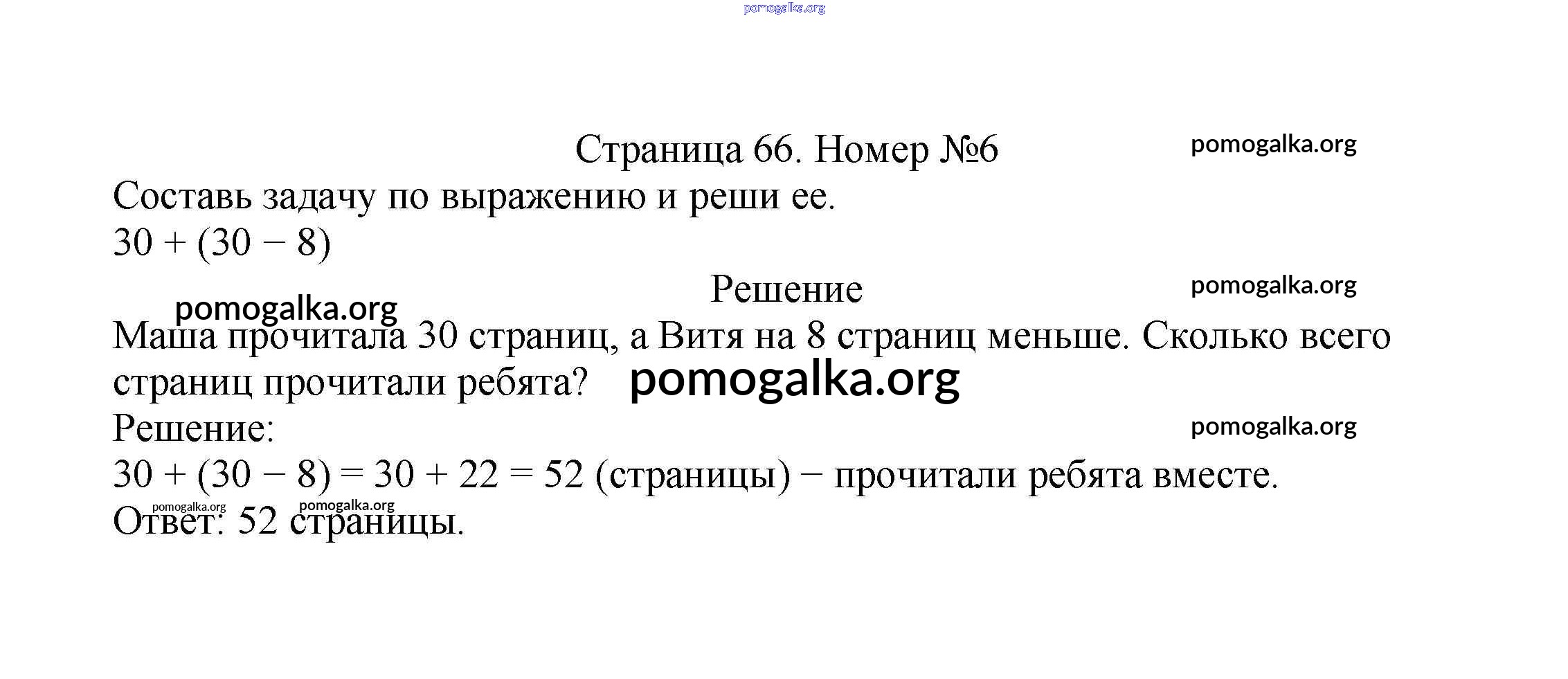 pomogalka.org

Страница 66. Номер №6 pomogalka.org

Составь задачу по выражению и реши ее.
$30 + (30 - 8)$

Решение pomogalka.org

pomogalka.org

Маша прочитала 30 страниц, а Витя на 8 страниц меньше. Сколько всего страниц прочитали ребята? pomogalka.org

Решение: pomogalka.org

$30 + (30 - 8) = 30 + 22 = 52$ (страницы) − прочитали ребята вместе.

pomogalka.org pomogalka.org

Ответ: 52 страницы.